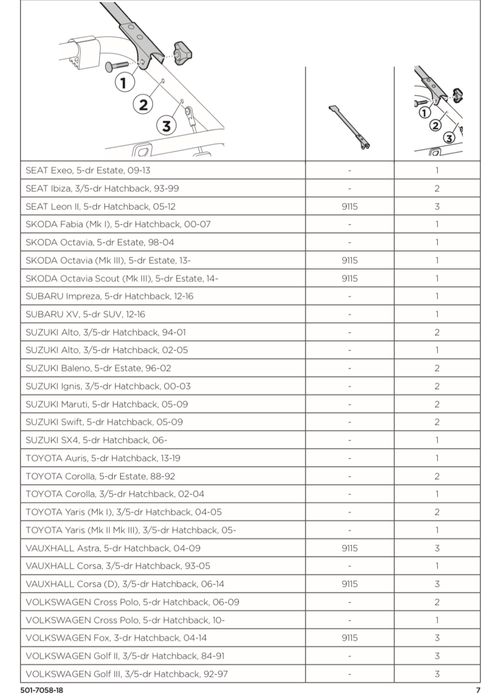 | 1 2 3 | | 1 2 3 |
|---|---|---|
| SEAT Exeo, 5-dr Estate, 09-13 | - | 1 |
| SEAT Ibiza, 3/5-dr Hatchback, 93-99 | - | 2 |
| SEAT Leon II, 5-dr Hatchback, 05-12 | 9115 | 3 |
| SKODA Fabia (Mk I), 5-dr Hatchback, 00-07 | - | 1 |
| SKODA Octavia, 5-dr Estate, 98-04 | - | 1 |
| SKODA Octavia (Mk III), 5-dr Estate, 13- | 9115 | 1 |
| SKODA Octavia Scout (Mk III), 5-dr Estate, 14- | 9115 | 1 |
| SUBARU Impreza, 5-dr Hatchback, 12-16 | - | 1 |
| SUBARU XV, 5-dr SUV, 12-16 | - | 1 |
| SUZUKI Alto, 3/5-dr Hatchback, 94-01 | - | 2 |
| SUZUKI Alto, 3/5-dr Hatchback, 02-05 | - | 1 |
| SUZUKI Baleno, 5-dr Estate, 96-02 | - | 2 |
| SUZUKI Ignis, 3/5-dr Hatchback, 00-03 | - | 2 |
| SUZUKI Maruti, 5-dr Hatchback, 05-09 | - | 2 |
| SUZUKI Swift, 5-dr Hatchback, 05-09 | - | 2 |
| SUZUKI SX4, 5-dr Hatchback, 06- | - | 1 |
| TOYOTA Auris, 5-dr Hatchback, 13-19 | - | 1 |
| TOYOTA Corolla, 5-dr Estate, 88-92 | - | 2 |
| TOYOTA Corolla, 3/5-dr Hatchback, 02-04 | - | 1 |
| TOYOTA Yaris (Mk I), 3/5-dr Hatchback, 04-05 | - | 2 |
| TOYOTA Yaris (Mk II Mk III), 3/5-dr Hatchback, 05- | - | 1 |
| VAUXHALL Astra, 5-dr Hatchback, 04-09 | 9115 | 3 |
| VAUXHALL Corsa, 3/5-dr Hatchback, 93-05 | - | 1 |
| VAUXHALL Corsa (D), 3/5-dr Hatchback, 06-14 | 9115 | 3 |
| VOLKSWAGEN Cross Polo, 5-dr Hatchback, 06-09 | - | 2 |
| VOLKSWAGEN Cross Polo, 5-dr Hatchback, 10- | - | 1 |
| VOLKSWAGEN Fox, 3-dr Hatchback, 04-14 | 9115 | 3 |
| VOLKSWAGEN Golf II, 3/5-dr Hatchback, 84-91 | - | 3 |
| VOLKSWAGEN Golf III, 3/5-dr Hatchback, 92-97 | - | 3 |

501-7058-18 7